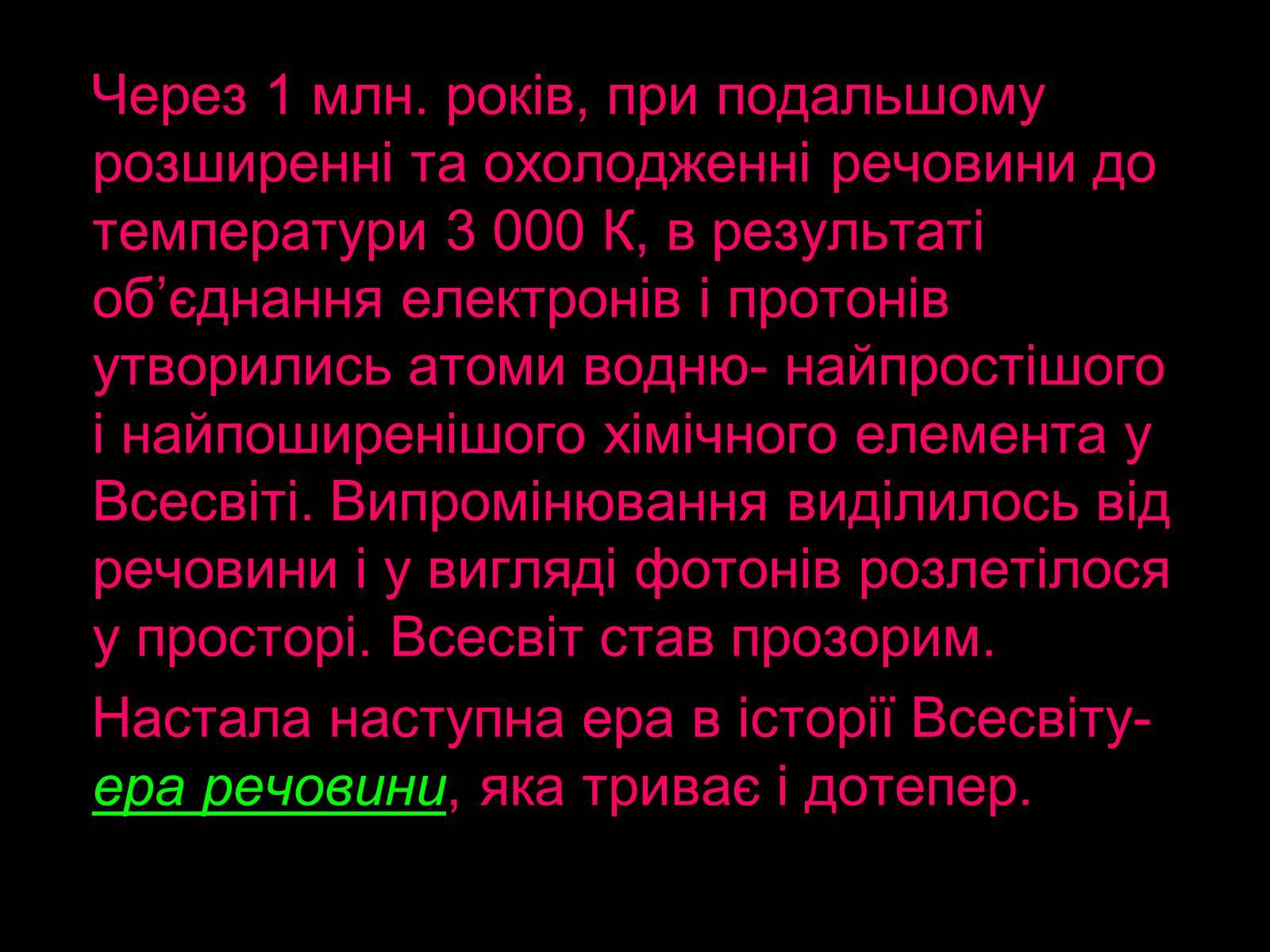 Через 1 млн. років, при подальшому розширенні та охолодженні речовини до температури 3 000 К, в результаті об’єднання електронів і протонів утворились атоми водню- найпростішого і найпоширенішого хімічного елемента у Всесвіті. Випромінювання виділилось від речовини і у вигляді фотонів розлетілося у просторі. Всесвіт став прозорим.

Настала наступна ера в історії Всесвіту- ера речовини, яка триває і дотепер.